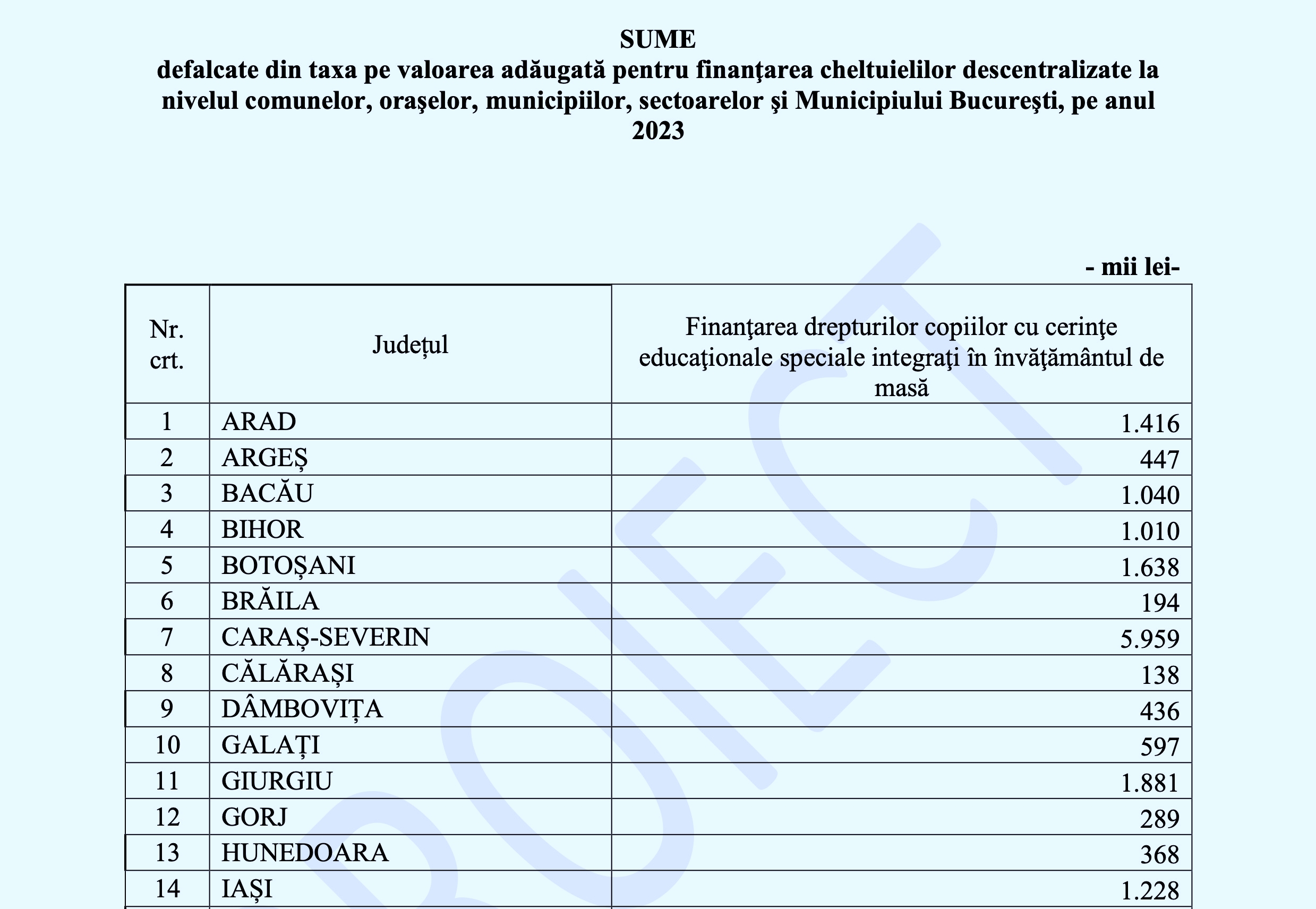 SUME
defalcate din taxa pe valoarea adăugată pentru finanţarea cheltuielilor descentralizate la nivelul comunelor, oraşelor, municipiilor, sectoarelor şi Municipiului Bucureşti, pe anul 2023

- mii lei-

| Nr. crt. | Județul | Finanţarea drepturilor copiilor cu cerinţe educaţionale speciale integraţi în învăţământul de masă |
|---|---|---|
| 1 | ARAD | 1.416 |
| 2 | ARGEȘ | 447 |
| 3 | BACĂU | 1.040 |
| 4 | BIHOR | 1.010 |
| 5 | BOTOȘANI | 1.638 |
| 6 | BRĂILA | 194 |
| 7 | CARAȘ-SEVERIN | 5.959 |
| 8 | CĂLĂRAȘI | 138 |
| 9 | DÂMBOVIȚA | 436 |
| 10 | GALAȚI | 597 |
| 11 | GIURGIU | 1.881 |
| 12 | GORJ | 289 |
| 13 | HUNEDOARA | 368 |
| 14 | IAȘI | 1.228 |

PROIECT